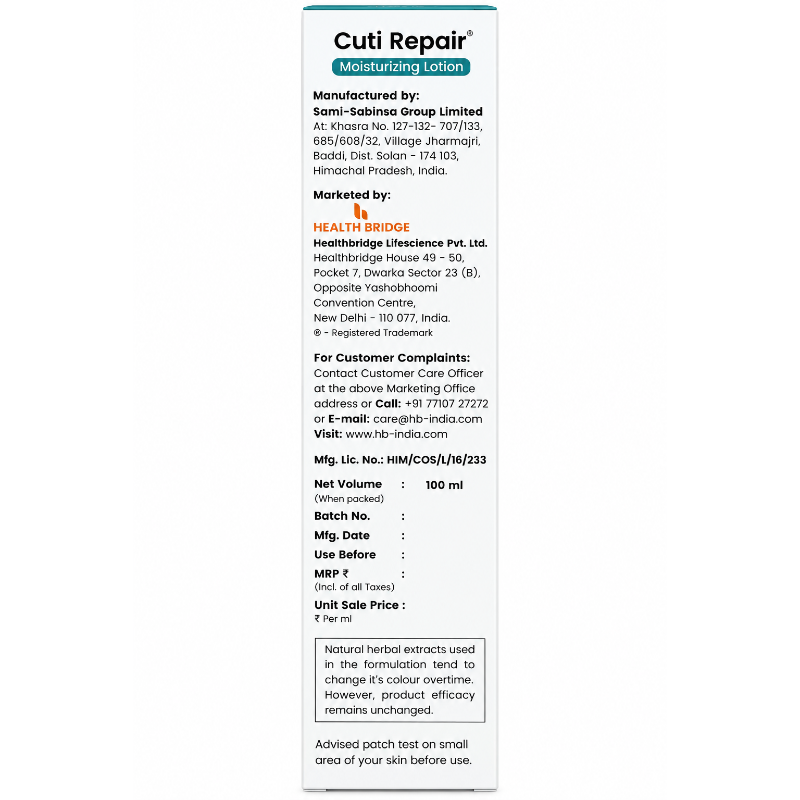 Cuti Repair®
Moisturizing Lotion

Manufactured by:
Sami-Sabinsa Group Limited
At: Khasra No. 127-132- 707/133, 685/608/32, Village Jharmajri, Baddi, Dist. Solan - 174 103, Himachal Pradesh, India.

Marketed by:
HEALTH BRIDGE
Healthbridge Lifescience Pvt. Ltd.
Healthbridge House 49 - 50, Pocket 7, Dwarka Sector 23 (B), Opposite Yashobhoomi Convention Centre, New Delhi - 110 077, India.
® - Registered Trademark

For Customer Complaints:
Contact Customer Care Officer at the above Marketing Office address or Call: +91 77107 27272 or E-mail: care@hb-india.com
Visit: www.hb-india.com

Mfg. Lic. No.: HIM/COS/L/16/233

Net Volume : 100 ml
(When packed)
Batch No. :
Mfg. Date :
Use Before :
MRP ₹ :
(Incl. of all Taxes)
Unit Sale Price :
₹ Per ml

Natural herbal extracts used in the formulation tend to change it's colour overtime. However, product efficacy remains unchanged.

Advised patch test on small area of your skin before use.